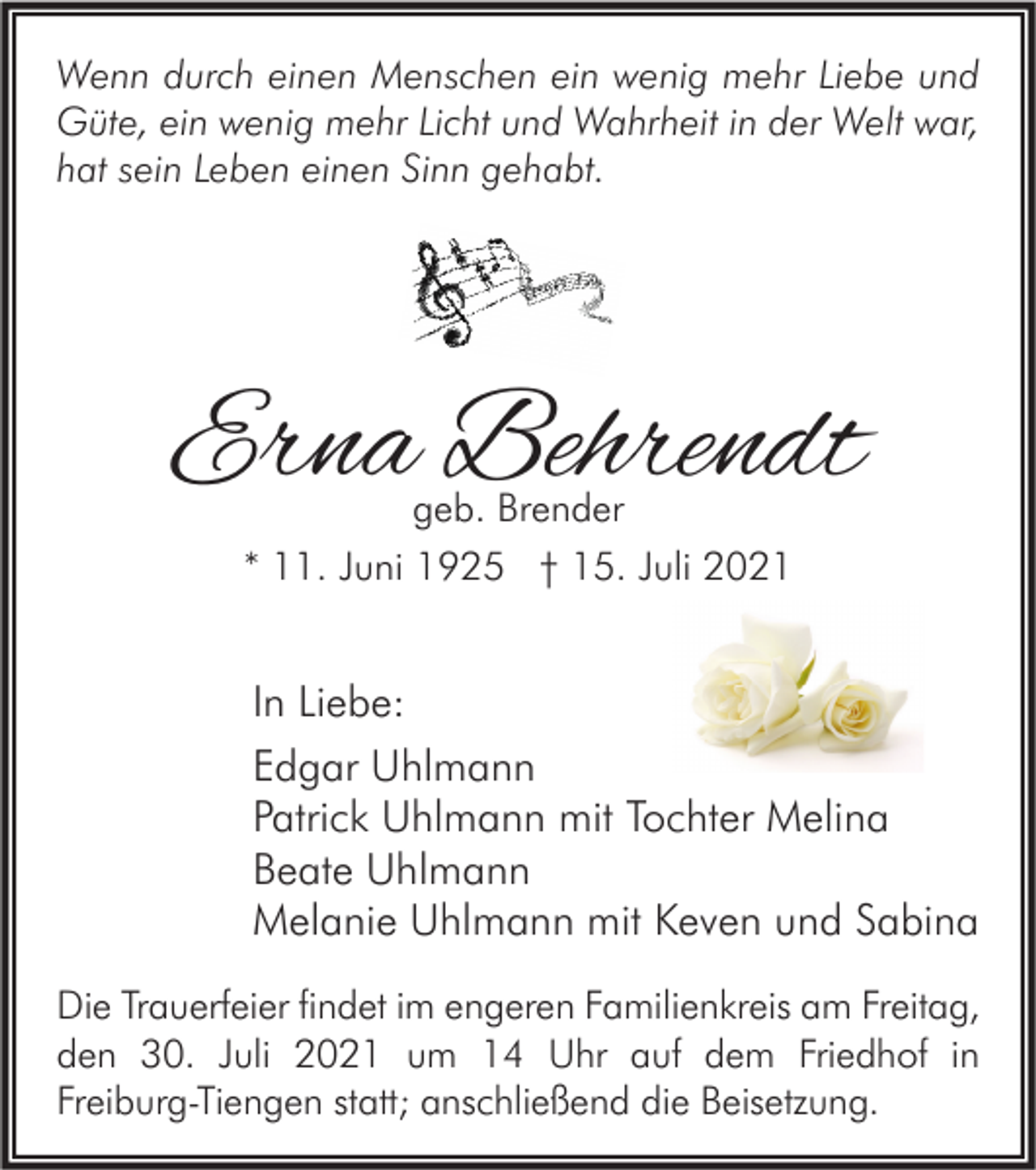 Wenn durch einen Menschen ein wenig mehr Liebe und Güte, ein wenig mehr Licht und Wahrheit in der Welt war, hat sein Leben einen Sinn gehabt.

Erna Behrendt
geb. Brender
* 11. Juni 1925 † 15. Juli 2021

In Liebe:
Edgar Uhlmann
Patrick Uhlmann mit Tochter Melina
Beate Uhlmann
Melanie Uhlmann mit Keven und Sabina

Die Trauerfeier findet im engeren Familienkreis am Freitag, den 30. Juli 2021 um 14 Uhr auf dem Friedhof in Freiburg-Tiengen statt; anschließend die Beisetzung.